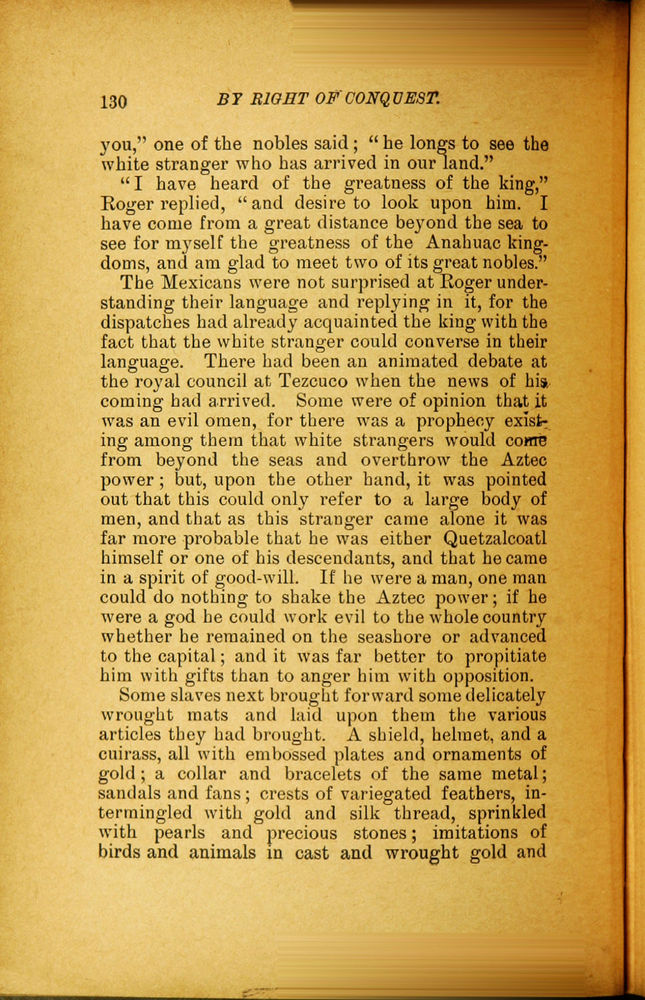 130 BY RIGHT OF CONQUEST.

you," one of the nobles said; "he longs to see the white stranger who has arrived in our land."

"I have heard of the greatness of the king," Roger replied, "and desire to look upon him. I have come from a great distance beyond the sea to see for myself the greatness of the Anahuac kingdoms, and am glad to meet two of its great nobles."

The Mexicans were not surprised at Roger understanding their language and replying in it, for the dispatches had already acquainted the king with the fact that the white stranger could converse in their language. There had been an animated debate at the royal council at Tezcuco when the news of his coming had arrived. Some were of opinion that it was an evil omen, for there was a prophecy existing among them that white strangers would come from beyond the seas and overthrow the Aztec power; but, upon the other hand, it was pointed out that this could only refer to a large body of men, and that as this stranger came alone it was far more probable that he was either Quetzalcoatl himself or one of his descendants, and that he came in a spirit of good-will. If he were a man, one man could do nothing to shake the Aztec power; if he were a god he could work evil to the whole country whether he remained on the seashore or advanced to the capital; and it was far better to propitiate him with gifts than to anger him with opposition.

Some slaves next brought forward some delicately wrought mats and laid upon them the various articles they had brought. A shield, helmet, and a cuirass, all with embossed plates and ornaments of gold; a collar and bracelets of the same metal; sandals and fans; crests of variegated feathers, intermingled with gold and silk thread, sprinkled with pearls and precious stones; imitations of birds and animals in cast and wrought gold and